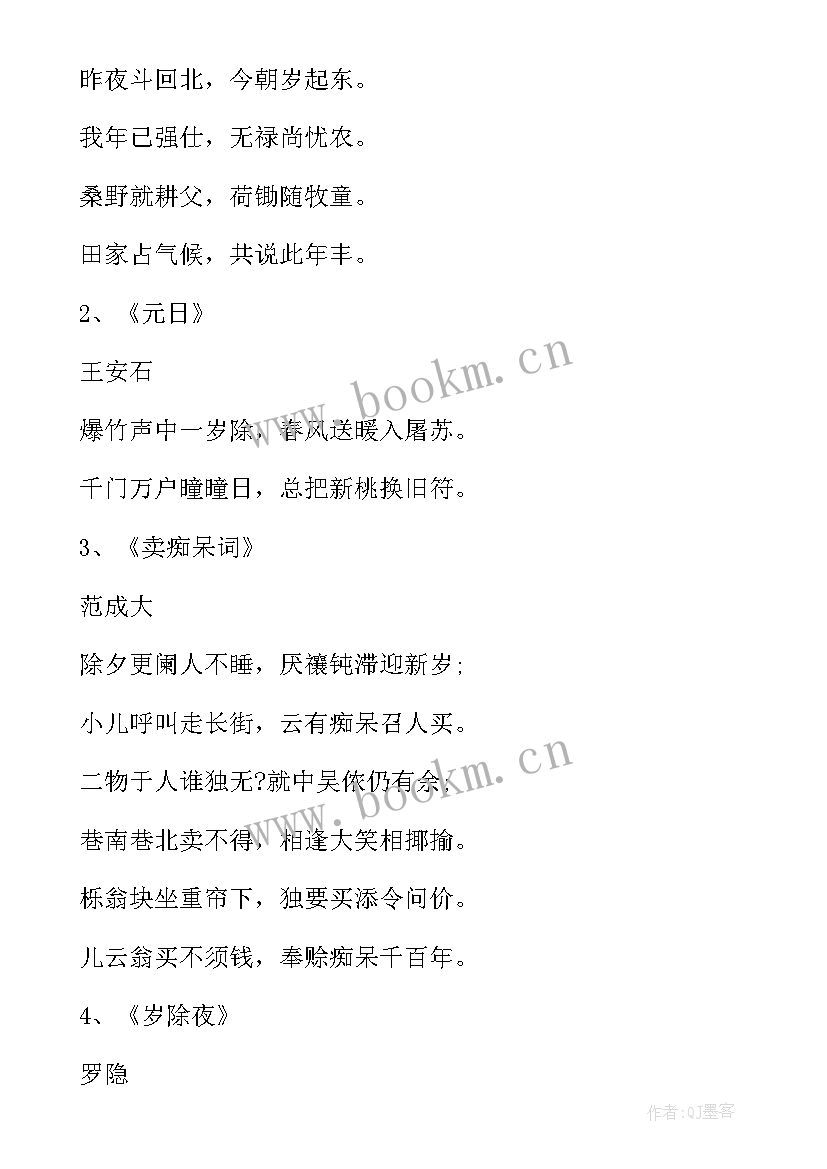 昨夜斗回北，今朝岁起东。

我年已强仕，无禄尚忧农。

桑野就耕父，荷锄随牧童。

田家占气候，共说此年丰。

2、《元日》

王安石

爆竹声中一岁除，春风送暖入屠苏。

千门万户曈曈日，总把新桃换旧符。

3、《卖痴呆词》

范成大

除夕更阑人不睡，厌禳钝滞迎新岁；

小儿呼叫走长街，云有痴呆召人买。

二物于人谁独无?就中吴侬仍有余；

巷南巷北卖不得，相逢大笑相揶揄。

栎翁块坐重帘下，独要买添令问价。

儿云翁买不须钱，奉赊痴呆千百年。

4、《岁除夜》

罗隐

www.bookm.cn

www.bookm.cn

作者:QJ墨客